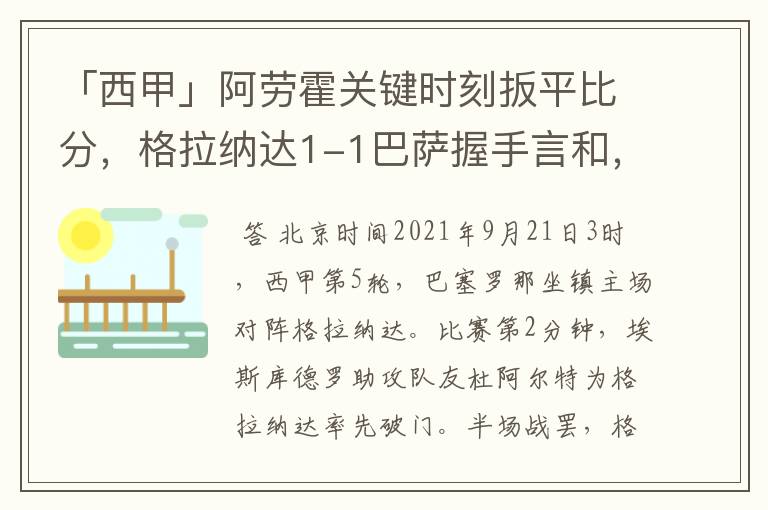 「西甲」阿劳霍关键时刻扳平比分，格拉纳达1-1巴萨握手言和，

答 北京时间2021年9月21日3时，西甲第5轮，巴塞罗那坐镇主场对阵格拉纳达。比赛第2分钟，埃斯库德罗助攻队友杜阿尔特为格拉纳达率先破门。半场战罢，格